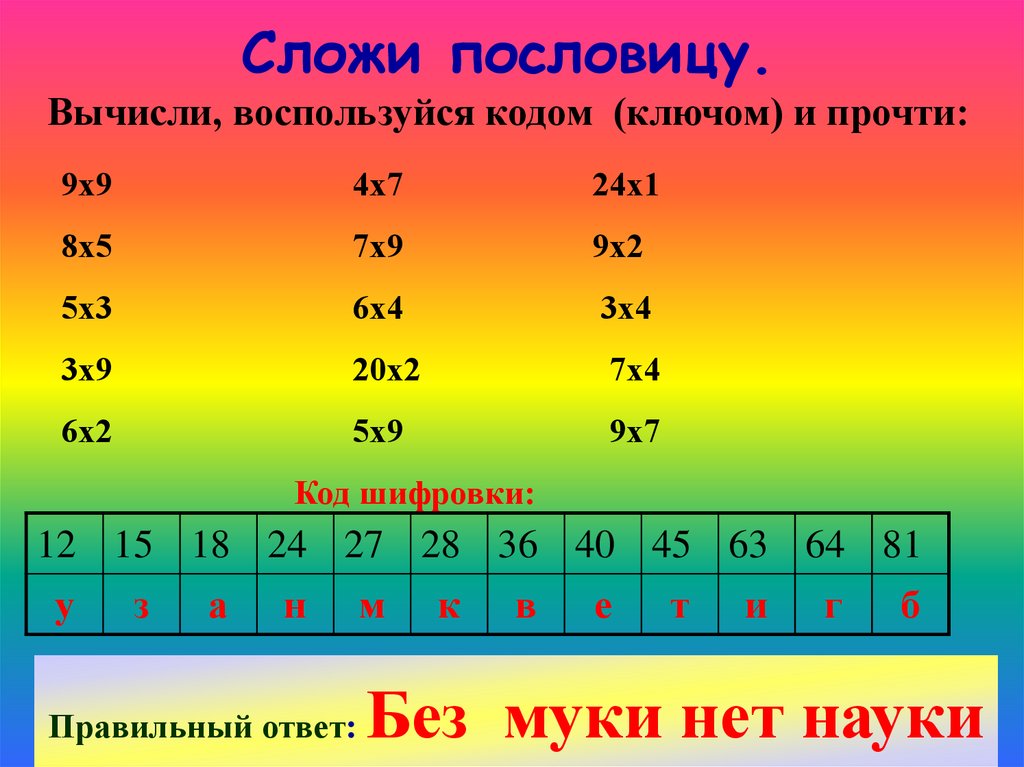 Сложи пословицу.

Вычисли, воспользуйся кодом (ключом) и прочти:

9х9
8х5
5х3
3х9
6х2

4х7
7х9
6х4
20х2
5х9

24х1
9х2
3х4
7х4
9х7

Код шифровки:

| 12 | 15 | 18 | 24 | 27 | 28 | 36 | 40 | 45 | 63 | 64 | 81 |
|---|---|---|---|---|---|---|---|---|---|---|---|
| у | з | а | н | м | к | в | е | т | и | г | б |

Правильный ответ: Без муки нет науки